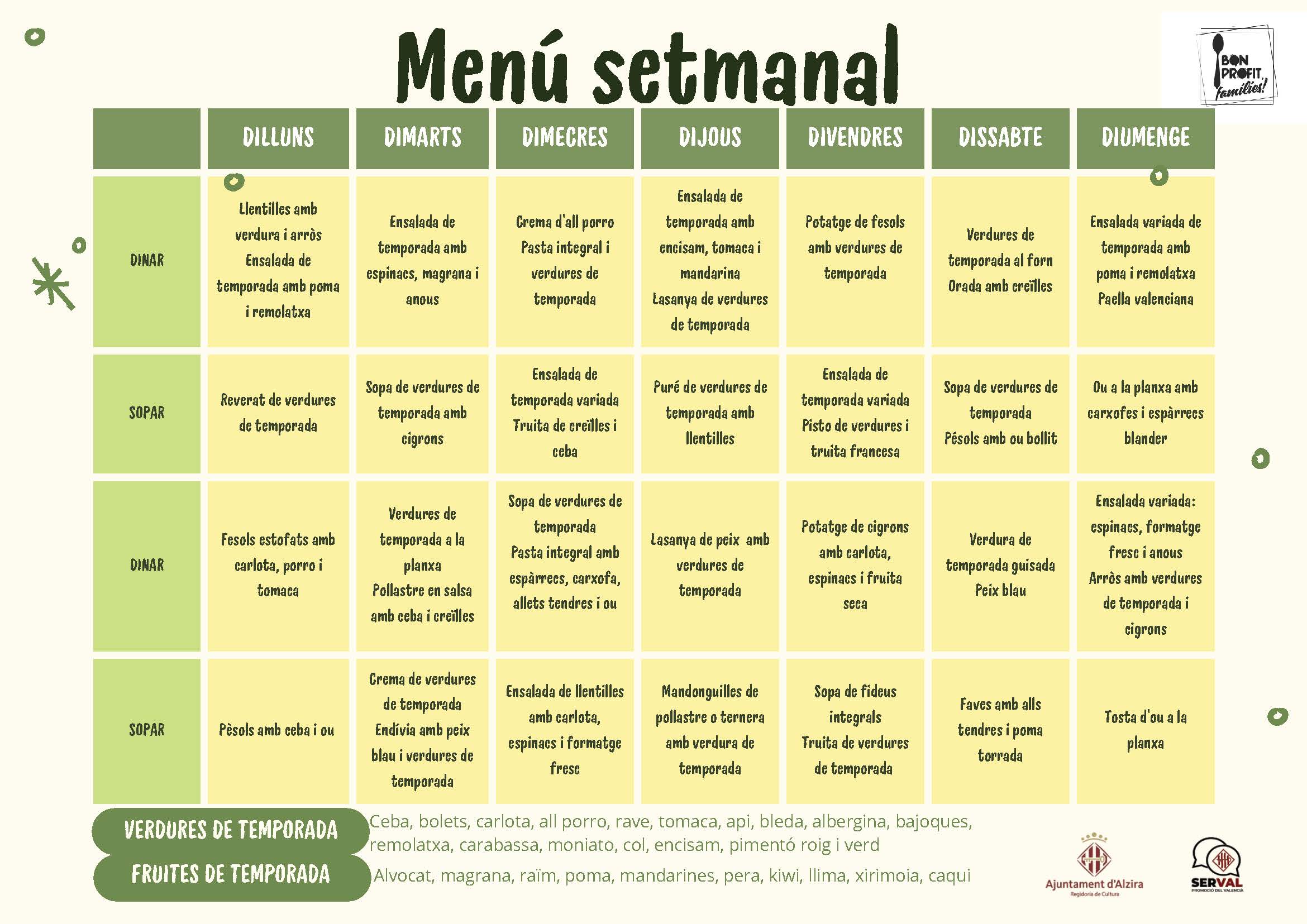 Menú setmanal

BON PROFIT, famílies!

| | DILLUNS | DIMARTS | DIMECRES | DIJOUS | DIVENDRES | DISSABTE | DIUMENGE |
|---|---|---|---|---|---|---|---|
| DINAR | Llentilles amb verdura i arròs Ensalada de temporada amb poma i remolatxa | Ensalada de temporada amb espinacs, magrana i anous | Crema d'all porro Pasta integral i verdures de temporada | Ensalada de temporada amb encisam, tomaca i mandarina Lasanya de verdures de temporada | Potatge de fesols amb verdures de temporada | Verdures de temporada al forn Orada amb creïlles | Ensalada variada de temporada amb poma i remolatxa Paella valenciana |
| SOPAR | Reverat de verdures de temporada | Sopa de verdures de temporada amb cigrons | Ensalada de temporada variada Truita de creïlles i ceba | Puré de verdures de temporada amb llentilles | Ensalada de temporada variada Pisto de verdures i truita francesa | Sopa de verdures de temporada Pésols amb ou bollit | Ou a la planxa amb carxofes i espàrrecs blander |
| DINAR | Fesols estofats amb carlota, porro i tomaca | Verdures de temporada a la planxa Pollastre en salsa amb ceba i creïlles | Sopa de verdures de temporada Pasta integral amb espàrrecs, carxofa, allets tendres i ou | Lasanya de peix amb verdures de temporada | Potatge de cigrons amb carlota, espinacs i fruita seca | Verdura de temporada guisada Peix blau | Ensalada variada: espinacs, formatge fresc i anous Arròs amb verdures de temporada i cigrons |
| SOPAR | Pèsols amb ceba i ou | Crema de verdures de temporada Endívia amb peix blau i verdures de temporada | Ensalada de llentilles amb carlota, espinacs i formatge fresc | Mandonguilles de pollastre o ternera amb verdura de temporada | Sopa de fideus integrals Truita de verdures de temporada | Faves amb alls tendres i poma torrada | Tosta d'ou a la planxa |

VERDURES DE TEMPORADA Ceba, bolets, carlota, all porro, rave, tomaca, api, bleda, albergina, bajoques, remolatxa, carabassa, moniato, col, encisam, pimentó roig i verd

FRUITES DE TEMPORADA Alvocat, magrana, raïm, poma, mandarines, pera, kiwi, llima, xirimoia, caqui

Ajuntament d'Alzira Regidoria de Cultura

SERVAL PROMOCIÓ DEL VALENCIÀ